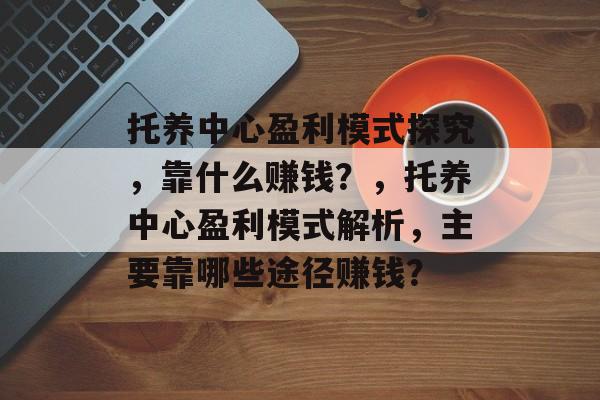 托养中心盈利模式探究，靠什么赚钱？，托养中心盈利模式解析，主要靠哪些途径赚钱？